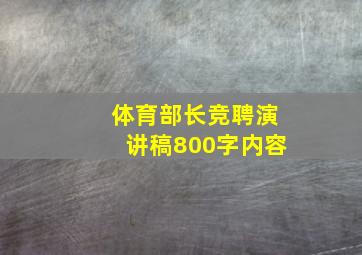 体育部长竞聘演讲稿800字内容